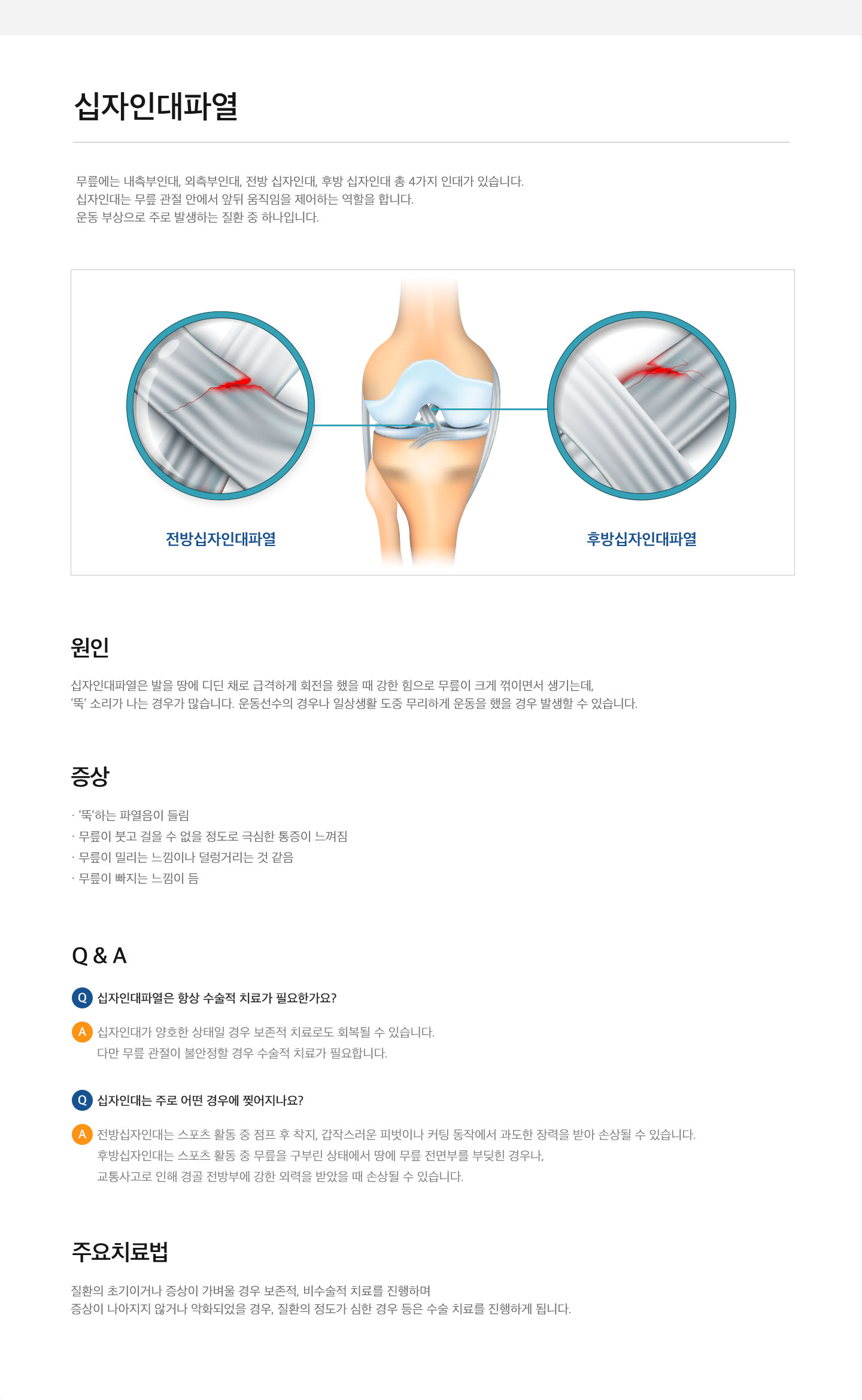 십자인대파열

무릎에는 내측부인대, 외측부인대, 전방 십자인대, 후방 십자인대 총 4가지 인대가 있습니다.
십자인대는 무릎 관절 안에서 앞뒤 움직임을 제어하는 역할을 합니다.
운동 부상으로 주로 발생하는 질환 중 하나입니다.

전방십자인대파열

후방십자인대파열

원인

십자인대파열은 발을 땅에 디딘 채로 급격하게 회전을 했을 때 강한 힘으로 무릎이 크게 꺾이면서 생기는데,
'뚝' 소리가 나는 경우가 많습니다. 운동선수의 경우나 일상생활 도중 무리하게 운동을 했을 경우 발생할 수 있습니다.

증상

· '뚝'하는 파열음이 들림
· 무릎이 붓고 걸을 수 없을 정도로 극심한 통증이 느껴짐
· 무릎이 밀리는 느낌이나 덜렁거리는 것 같음
· 무릎이 빠지는 느낌이 듬

Q & A

Q 십자인대파열은 항상 수술적 치료가 필요한가요?

A 십자인대가 양호한 상태일 경우 보존적 치료로도 회복될 수 있습니다.
다만 무릎 관절이 불안정할 경우 수술적 치료가 필요합니다.

Q 십자인대는 주로 어떤 경우에 찢어지나요?

A 전방십자인대는 스포츠 활동 중 점프 후 착지, 갑작스러운 피벗이나 커팅 동작에서 과도한 장력을 받아 손상될 수 있습니다.
후방십자인대는 스포츠 활동 중 무릎을 구부린 상태에서 땅에 무릎 전면부를 부딪힌 경우나,
교통사고로 인해 경골 전방부에 강한 외력을 받았을 때 손상될 수 있습니다.

주요치료법

질환의 초기이거나 증상이 가벼울 경우 보존적, 비수술적 치료를 진행하며
증상이 나아지지 않거나 악화되었을 경우, 질환의 정도가 심한 경우 등은 수술 치료를 진행하게 됩니다.